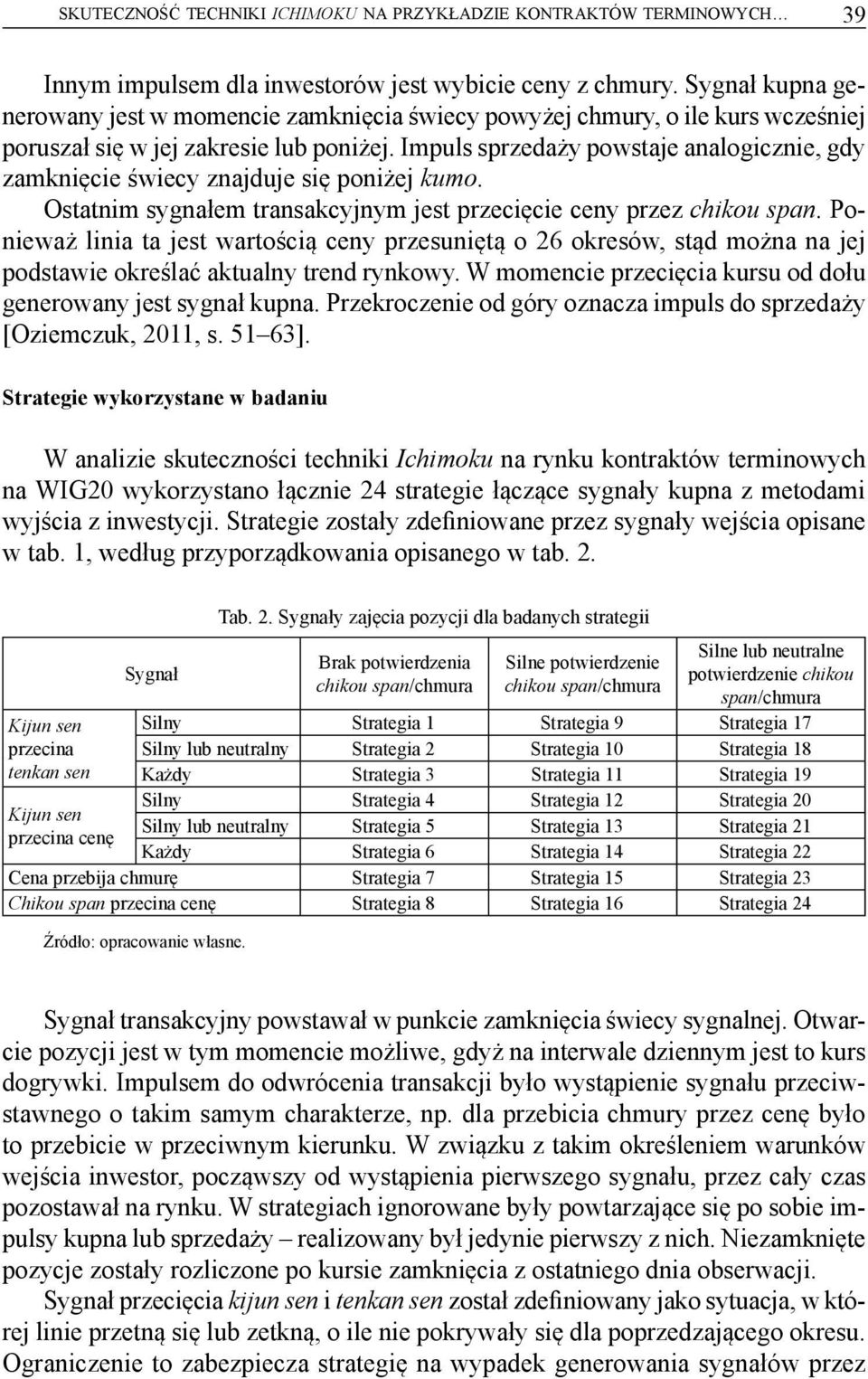 SKUTECZNOŚĆ TECHNIKI ICHIMOKU NA PRZYKŁADZIE KONTRAKTÓW TERMINOWYCH... 39

Innym impulsem dla inwestorów jest wybicie ceny z chmury. Sygnał kupna generowany jest w momencie zamknięcia świecy powyżej chmury, o ile kurs wcześniej poruszał się w jej zakresie lub poniżej. Impuls sprzedaży powstaje analogicznie, gdy zamknięcie świecy znajduje się poniżej kumo.

Ostatnim sygnałem transakcyjnym jest przecięcie ceny przez chikou span. Ponieważ linia ta jest wartością ceny przesuniętą o 26 okresów, stąd można na jej podstawie określać aktualny trend rynkowy. W momencie przecięcia kursu od dołu generowany jest sygnał kupna. Przekroczenie od góry oznacza impuls do sprzedaży [Oziemczuk, 2011, s. 51–63].

Strategie wykorzystane w badaniu

W analizie skuteczności techniki Ichimoku na rynku kontraktów terminowych na WIG20 wykorzystano łącznie 24 strategie łączące sygnały kupna z metodami wyjścia z inwestycji. Strategie zostały zdefiniowane przez sygnały wejścia opisane w tab. 1, według przyporządkowania opisanego w tab. 2.

Tab. 2. Sygnały zajęcia pozycji dla badanych strategii

| Sygnał | | Brak potwierdzenia chikou span/chmura | Silne potwierdzenie chikou span/chmura | Silne lub neutralne potwierdzenie chikou span/chmura |
|---|---|---|---|---|
| Kijun sen przecina tenkan sen | Silny | Strategia 1 | Strategia 9 | Strategia 17 |
| | Silny lub neutralny | Strategia 2 | Strategia 10 | Strategia 18 |
| | Każdy | Strategia 3 | Strategia 11 | Strategia 19 |
| Kijun sen przecina cenę | Silny | Strategia 4 | Strategia 12 | Strategia 20 |
| | Silny lub neutralny | Strategia 5 | Strategia 13 | Strategia 21 |
| | Każdy | Strategia 6 | Strategia 14 | Strategia 22 |
| Cena przebija chmurę | | Strategia 7 | Strategia 15 | Strategia 23 |
| Chikou span przecina cenę | | Strategia 8 | Strategia 16 | Strategia 24 |

Źródło: opracowanie własne.

Sygnał transakcyjny powstawał w punkcie zamknięcia świecy sygnalnej. Otwarcie pozycji jest w tym momencie możliwe, gdyż na interwale dziennym jest to kurs dogrywki. Impulsem do odwrócenia transakcji było wystąpienie sygnału przeciwstawnego o takim samym charakterze, np. dla przebicia chmury przez cenę było to przebicie w przeciwnym kierunku. W związku z takim określeniem warunków wejścia inwestor, począwszy od wystąpienia pierwszego sygnału, przez cały czas pozostawał na rynku. W strategiach ignorowane były powtarzające się po sobie impulsy kupna lub sprzedaży – realizowany był jedynie pierwszy z nich. Niezamknięte pozycje zostały rozliczone po kursie zamknięcia z ostatniego dnia obserwacji.

Sygnał przecięcia kijun sen i tenkan sen został zdefiniowany jako sytuacja, w której linie przetną się lub zetkną, o ile nie pokrywały się dla poprzedzającego okresu. Ograniczenie to zabezpiecza strategię na wypadek generowania sygnałów przez